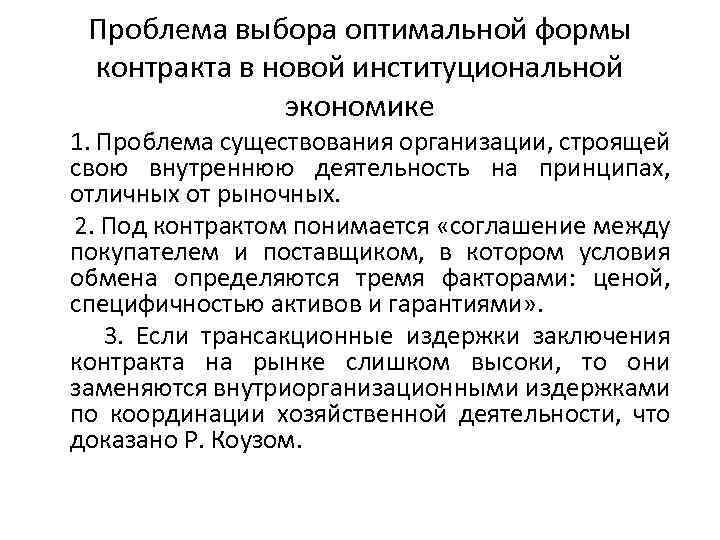 Проблема выбора оптимальной формы контракта в новой институциональной экономике

1. Проблема существования организации, строящей свою внутреннюю деятельность на принципах, отличных от рыночных.

2. Под контрактом понимается «соглашение между покупателем и поставщиком, в котором условия обмена определяются тремя факторами: ценой, специфичностью активов и гарантиями».

3. Если трансакционные издержки заключения контракта на рынке слишком высоки, то они заменяются внутриорганизационными издержками по координации хозяйственной деятельности, что доказано Р. Коузом.